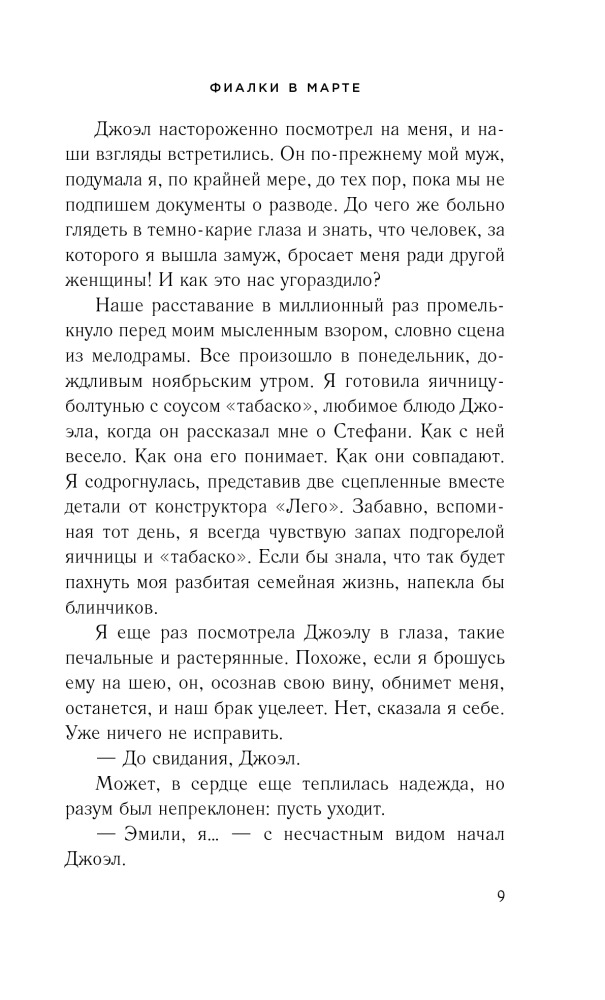 ФИАЛКИ В МАРТЕ

Джоэл настороженно посмотрел на меня, и наши взгляды встретились. Он по-прежнему мой муж, подумала я, по крайней мере, до тех пор, пока мы не подпишем документы о разводе. До чего же больно глядеть в темно-карие глаза и знать, что человек, за которого я вышла замуж, бросает меня ради другой женщины! И как это нас угораздило?

Наше расставание в миллионный раз промелькнуло перед моим мысленным взором, словно сцена из мелодрамы. Все произошло в понедельник, дождливым ноябрьским утром. Я готовила яичницу-болтунью с соусом «табаско», любимое блюдо Джоэла, когда он рассказал мне о Стефани. Как с ней весело. Как она его понимает. Как они совпадают. Я содрогнулась, представив две сцепленные вместе детали от конструктора «Лего». Забавно, вспоминая тот день, я всегда чувствую запах подгорелой яичницы и «табаско». Если бы знала, что так будет пахнуть моя разбитая семейная жизнь, напекла бы блинчиков.

Я еще раз посмотрела Джоэлу в глаза, такие печальные и растерянные. Похоже, если я брошусь ему на шею, он, осознав свою вину, обнимет меня, останется, и наш брак уцелеет. Нет, сказала я себе. Уже ничего не исправить.

— До свидания, Джоэл.

Может, в сердце еще теплилась надежда, но разум был непреклонен: пусть уходит.

— Эмили, я... — с несчастным видом начал Джоэл.

9